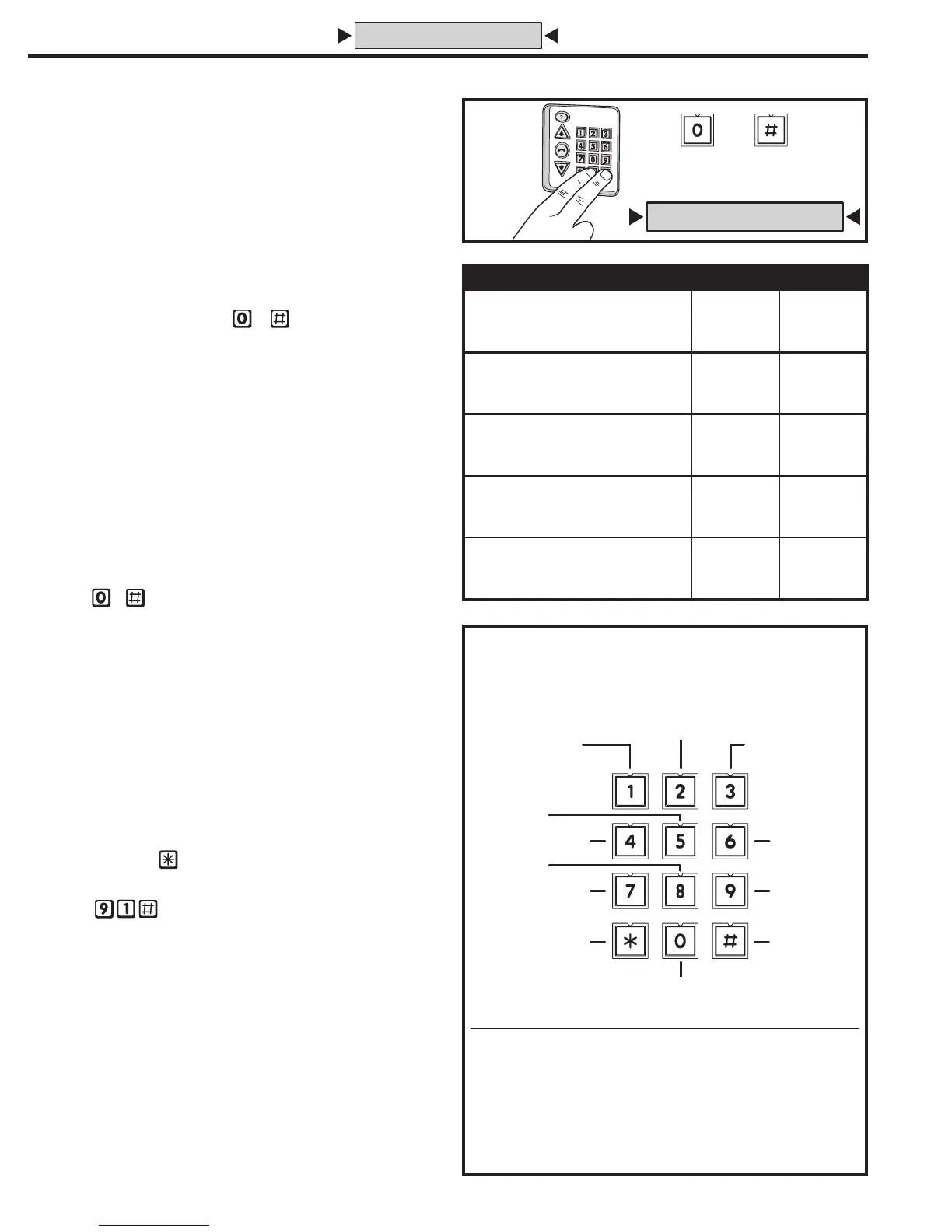 0 #

0 #

0 #

1 2 3
4 5 6
7 8 9
* 0 #

*

9 1 #